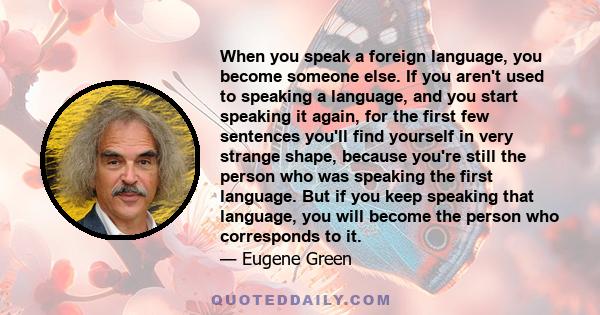 When you speak a foreign language, you become someone else. If you aren't used to speaking a language, and you start speaking it again, for the first few sentences you'll find yourself in very strange shape, because you're still the person who was speaking the first language. But if you keep speaking that language, you will become the person who corresponds to it.

— Eugene Green

QUOTEDDAILY.COM